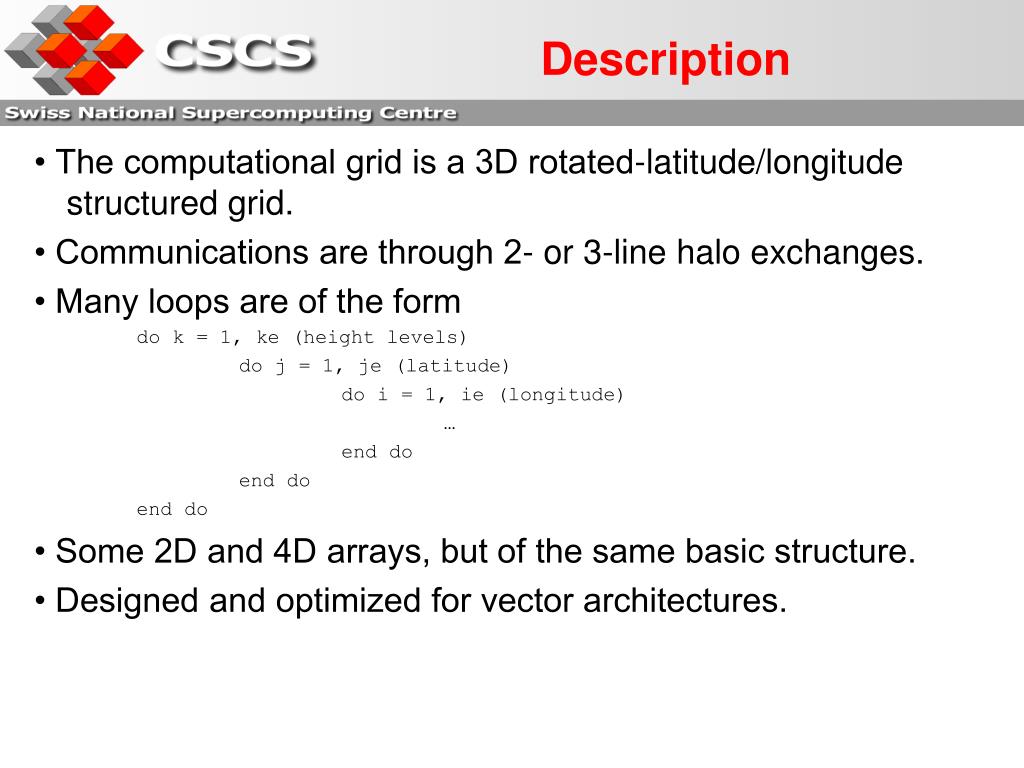 CSCS

Description

Swiss National Supercomputing Centre

• The computational grid is a 3D rotated-latitude/longitude structured grid.

• Communications are through 2- or 3-line halo exchanges.

• Many loops are of the form
do k = 1, ke (height levels)
do j = 1, je (latitude)
do i = 1, ie (longitude)
…
end do
end do
end do

• Some 2D and 4D arrays, but of the same basic structure.

• Designed and optimized for vector architectures.